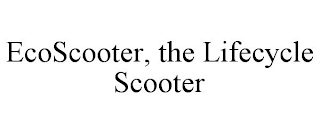 EcoScooter, the Lifecycle Scooter